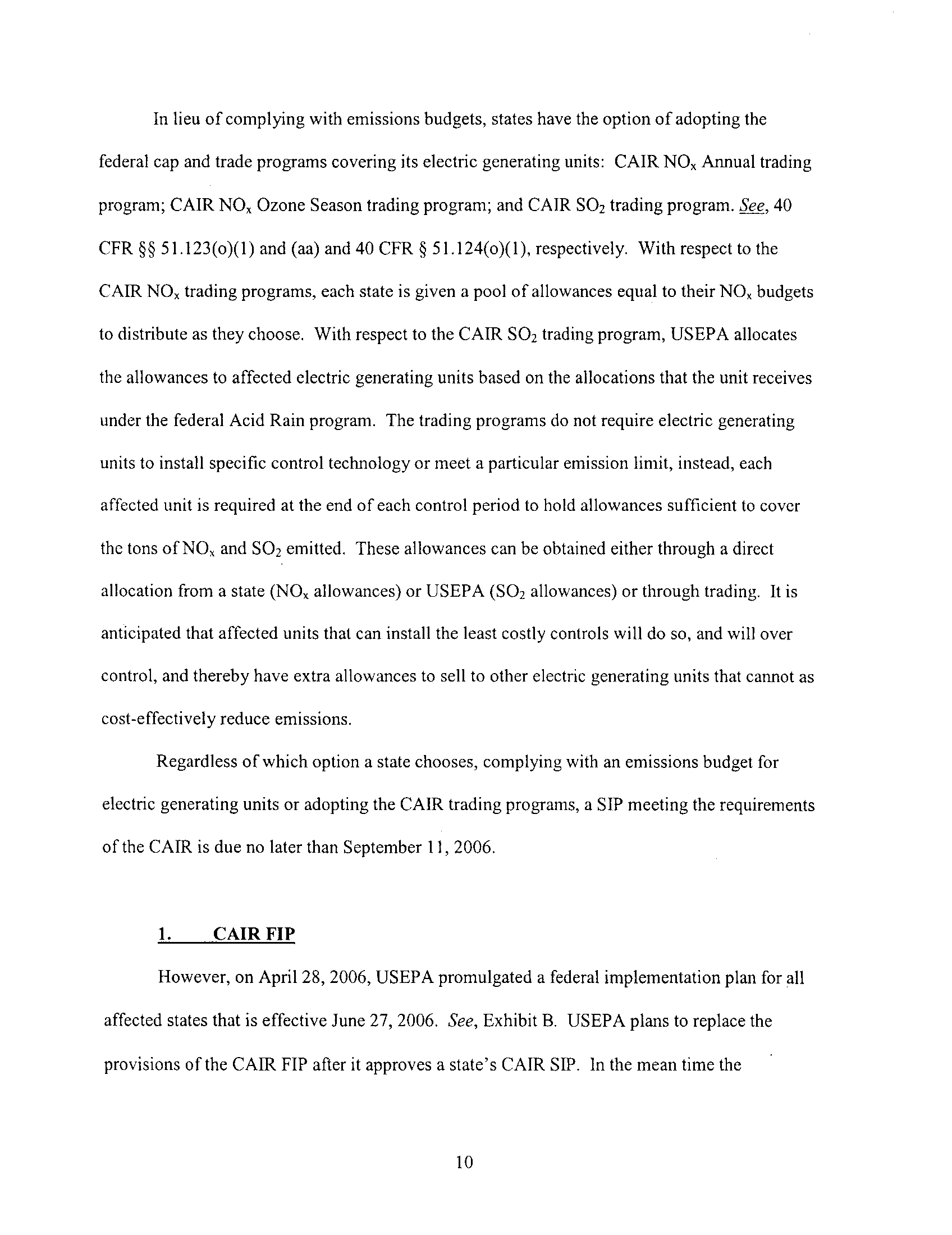 In lieu of complying with emissions budgets, states have the option of adopting the federal cap and trade programs covering its electric generating units: CAIR $NO_x$ Annual trading program; CAIR $NO_x$ Ozone Season trading program; and CAIR $SO_2$ trading program. See, 40 CFR §§ 51.123(o)(1) and (aa) and 40 CFR § 51.124(o)(1), respectively. With respect to the CAIR $NO_x$ trading programs, each state is given a pool of allowances equal to their $NO_x$ budgets to distribute as they choose. With respect to the CAIR $SO_2$ trading program, USEPA allocates the allowances to affected electric generating units based on the allocations that the unit receives under the federal Acid Rain program. The trading programs do not require electric generating units to install specific control technology or meet a particular emission limit, instead, each affected unit is required at the end of each control period to hold allowances sufficient to cover the tons of $NO_x$ and $SO_2$ emitted. These allowances can be obtained either through a direct allocation from a state ($NO_x$ allowances) or USEPA ($SO_2$ allowances) or through trading. It is anticipated that affected units that can install the least costly controls will do so, and will over control, and thereby have extra allowances to sell to other electric generating units that cannot as cost-effectively reduce emissions.

Regardless of which option a state chooses, complying with an emissions budget for electric generating units or adopting the CAIR trading programs, a SIP meeting the requirements of the CAIR is due no later than September 11, 2006.

1. CAIR FIP

However, on April 28, 2006, USEPA promulgated a federal implementation plan for all affected states that is effective June 27, 2006. See, Exhibit B. USEPA plans to replace the provisions of the CAIR FIP after it approves a state's CAIR SIP. In the mean time the

10